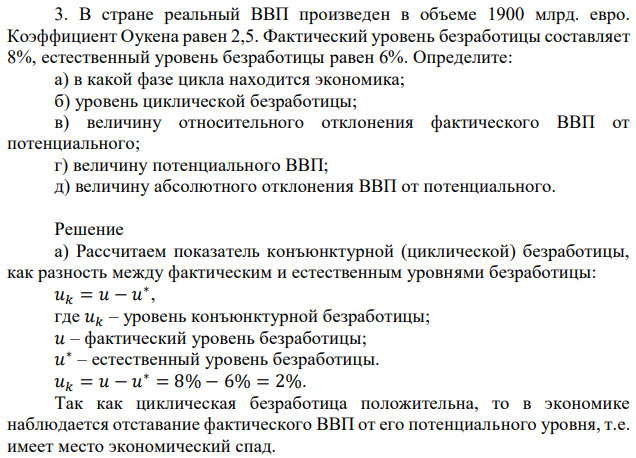 3. В стране реальный ВВП произведен в объеме 1900 млрд. евро. Коэффициент Оукена равен 2,5. Фактический уровень безработицы составляет 8%, естественный уровень безработицы равен 6%. Определите:

а) в какой фазе цикла находится экономика;

б) уровень циклической безработицы;

в) величину относительного отклонения фактического ВВП от потенциального;

г) величину потенциального ВВП;

д) величину абсолютного отклонения ВВП от потенциального.

Решение

а) Рассчитаем показатель конъюнктурной (циклической) безработицы, как разность между фактическим и естественным уровнями безработицы:

$u_k = u - u^*$,

где $u_k$ – уровень конъюнктурной безработицы;

$u$ – фактический уровень безработицы;

$u^*$ – естественный уровень безработицы.

$u_k = u - u^* = 8\% - 6\% = 2\%$.

Так как циклическая безработица положительна, то в экономике наблюдается отставание фактического ВВП от его потенциального уровня, т.е. имеет место экономический спад.